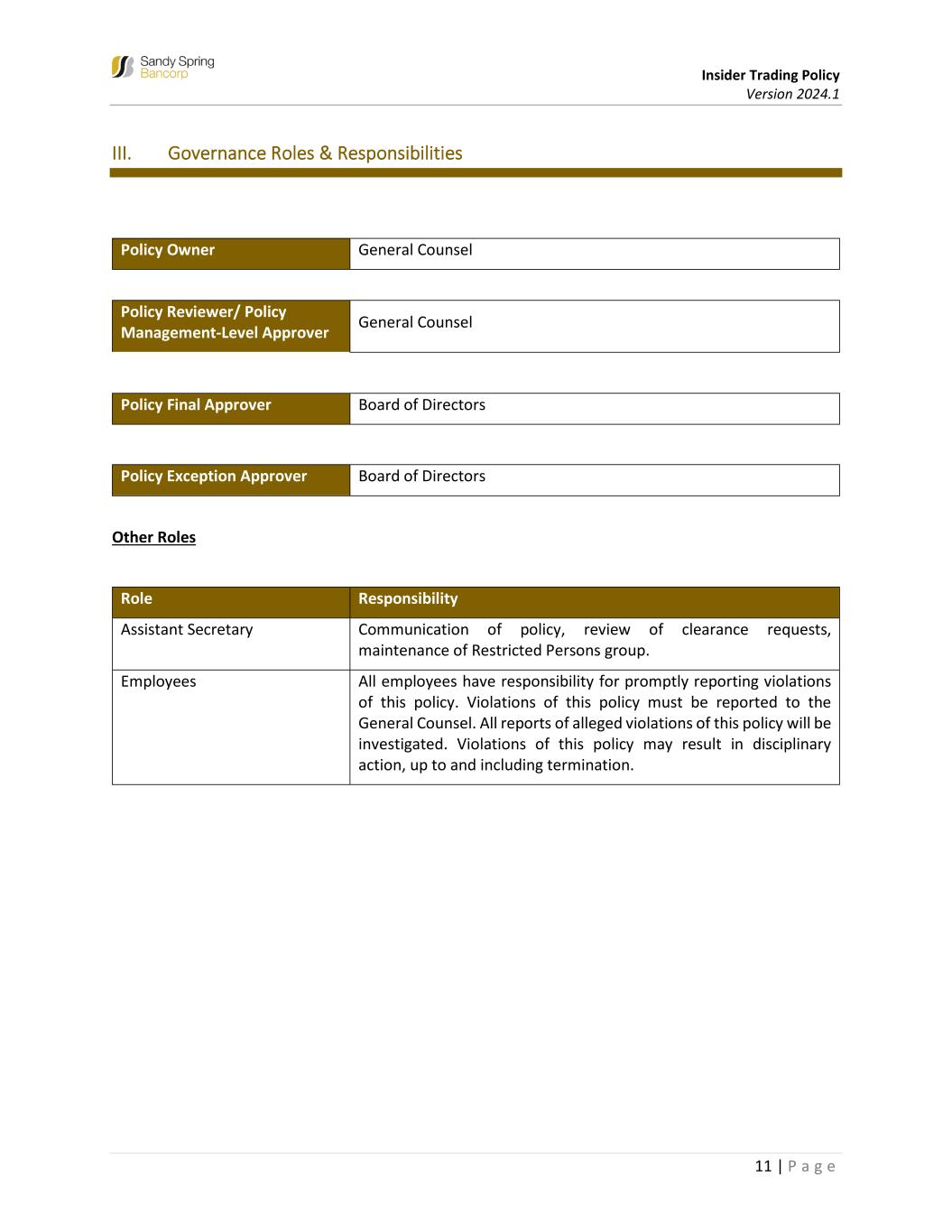 Sandy Spring Bancorp

Insider Trading Policy
Version 2024.1

III. Governance Roles & Responsibilities

| Policy Owner | General Counsel |
|---|---|

| Policy Reviewer/ Policy Management-Level Approver | General Counsel |
|---|---|

| Policy Final Approver | Board of Directors |
|---|---|

| Policy Exception Approver | Board of Directors |
|---|---|

Other Roles

| Role | Responsibility |
|---|---|
| Assistant Secretary | Communication of policy, review of clearance requests, maintenance of Restricted Persons group. |
| Employees | All employees have responsibility for promptly reporting violations of this policy. Violations of this policy must be reported to the General Counsel. All reports of alleged violations of this policy will be investigated. Violations of this policy may result in disciplinary action, up to and including termination. |

11 | Page